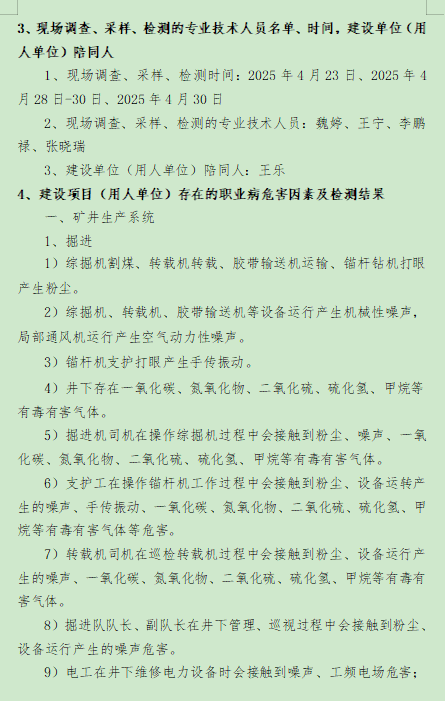 3、现场调查、采样、检测的专业技术人员名单、时间，建设单位（用人单位）陪同人

1、现场调查、采样、检测时间：2025 年 4 月 23 日、2025 年 4 月 28 日-30 日、2025 年 4 月 30 日

2、现场调查、采样、检测的专业技术人员：魏婷、王宁、李鹏禄、张晓瑞

3、建设单位（用人单位）陪同人：王乐

4、建设项目（用人单位）存在的职业病危害因素及检测结果

一、矿井生产系统

1、掘进

1）综掘机割煤、转载机转载、胶带输送机运输、锚杆钻机打眼产生粉尘。

2）综掘机、转载机、胶带输送机等设备运行产生机械性噪声，局部通风机运行产生空气动力性噪声。

3）锚杆机支护打眼产生手传振动。

4）井下存在一氧化碳、氮氧化物、二氧化硫、硫化氢、甲烷等有毒有害气体。

5）掘进机司机在操作综掘机过程中会接触到粉尘、噪声、一氧化碳、氮氧化物、二氧化硫、硫化氢、甲烷等有毒有害气体。

6）支护工在操作锚杆机工作过程中会接触到粉尘、设备运转产生的噪声、手传振动、一氧化碳、氮氧化物、二氧化硫、硫化氢、甲烷等有毒有害气体等危害。

7）转载机司机在巡检转载机过程中会接触到粉尘、设备运行产生的噪声、一氧化碳、氮氧化物、二氧化硫、硫化氢、甲烷等有毒有害气体。

8）掘进队队长、副队长在井下管理、巡视过程中会接触到粉尘、设备运行产生的噪声危害。

9）电工在井下维修电力设备时会接触到噪声、工频电场危害；